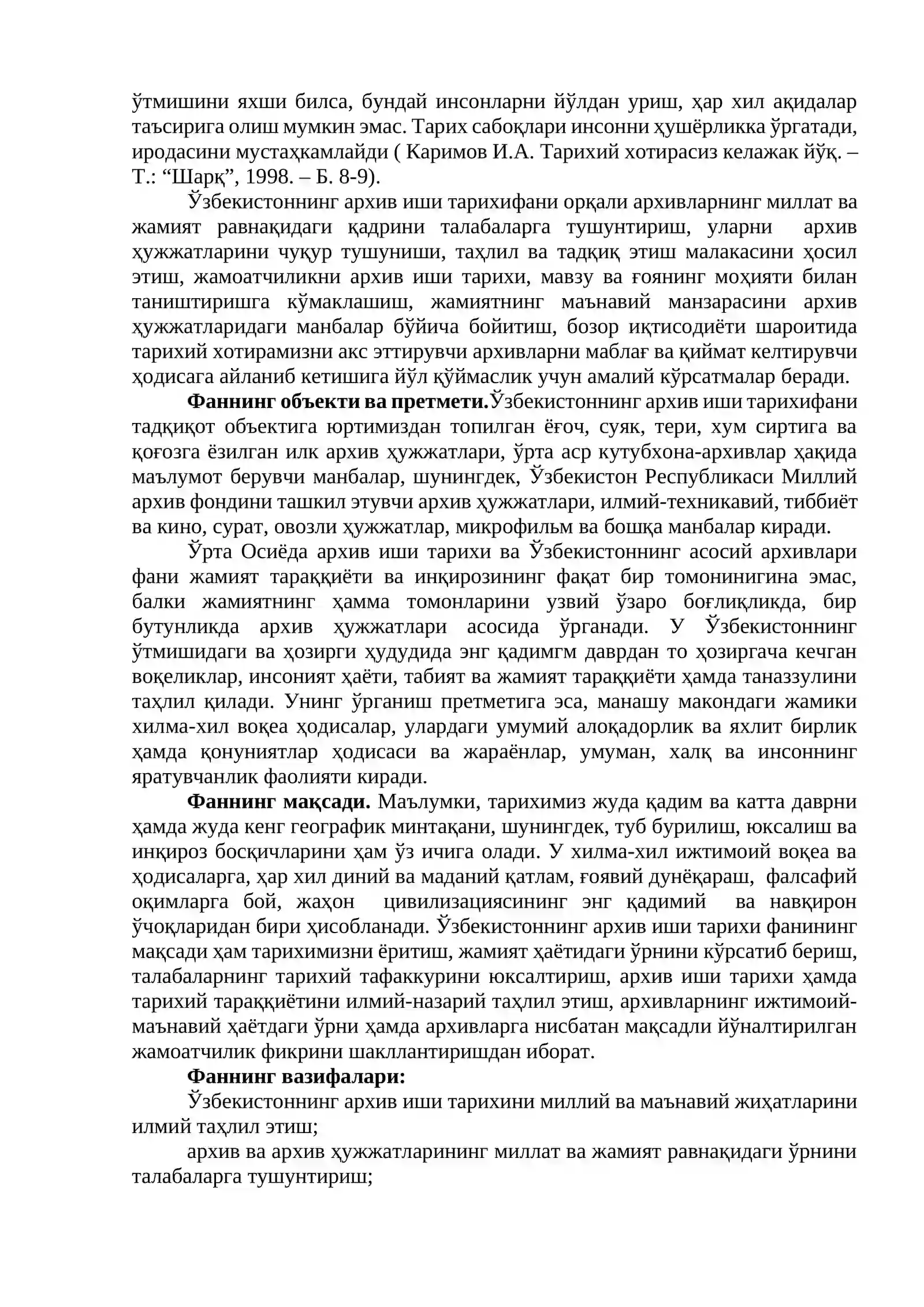 ўтмишини яхши билса, бундай инсонларни йўлдан уриш, ҳар хил ақидалар таъсирига олиш мумкин эмас. Тарих сабоқлари инсонни ҳушёрликка ўргатади, иродасини мустаҳкамлайди ( Каримов И.А. Тарихий хотирасиз келажак йўқ. – Т.: "Шарқ", 1998. – Б. 8-9).

Ўзбекистоннинг архив иши тарихифани орқали архивларнинг миллат ва жамият равнақидаги қадрини талабаларга тушунтириш, уларни архив ҳужжатларини чуқур тушуниши, таҳлил ва тадқиқ этиш малакасини ҳосил этиш, жамоатчиликни архив иши тарихи, мавзу ва ғоянинг моҳияти билан таништиришга кўмаклашиш, жамиятнинг маънавий манзарасини архив ҳужжатларидаги манбалар бўйича бойитиш, бозор иқтисодиёти шароитида тарихий хотирамизни акс эттирувчи архивларни маблағ ва қиймат келтирувчи ҳодисага айланиб кетишига йўл қўймаслик учун амалий кўрсатмалар беради.

Фаннинг объекти ва претмети.Ўзбекистоннинг архив иши тарихифани тадқиқот объектига юртимиздан топилган ёғоч, суяк, тери, хум сиртига ва қоғозга ёзилган илк архив ҳужжатлари, ўрта аср кутубхона-архивлар ҳақида маълумот берувчи манбалар, шунингдек, Ўзбекистон Республикаси Миллий архив фондини ташкил этувчи архив ҳужжатлари, илмий-техникавий, тиббиёт ва кино, сурат, овозли ҳужжатлар, микрофильм ва бошқа манбалар киради.

Ўрта Осиёда архив иши тарихи ва Ўзбекистоннинг асосий архивлари фани жамият тараққиёти ва инқирозининг фақат бир томонинигина эмас, балки жамиятнинг ҳамма томонларини узвий ўзаро боғлиқликда, бир бутунликда архив ҳужжатлари асосида ўрганади. У Ўзбекистоннинг ўтмишидаги ва ҳозирги ҳудудида энг қадимгм даврдан то ҳозиргача кечган воқеликлар, инсоният ҳаёти, табият ва жамият тараққиёти ҳамда таназзулини таҳлил қилади. Унинг ўрганиш претметига эса, манашу макондаги жамики хилма-хил воқеа ҳодисалар, улардаги умумий алоқадорлик ва яхлит бирлик ҳамда қонуниятлар ҳодисаси ва жараёнлар, умуман, халқ ва инсоннинг яратувчанлик фаолияти киради.

Фаннинг мақсади. Маълумки, тарихимиз жуда қадим ва катта даврни ҳамда жуда кенг географик минтақани, шунингдек, туб бурилиш, юксалиш ва инқироз босқичларини ҳам ўз ичига олади. У хилма-хил ижтимоий воқеа ва ҳодисаларга, ҳар хил диний ва маданий қатлам, ғоявий дунёқараш, фалсафий оқимларга бой, жаҳон цивилизациясининг энг қадимий ва навқирон ўчоқларидан бири ҳисобланади. Ўзбекистоннинг архив иши тарихи фанининг мақсади ҳам тарихимизни ёритиш, жамият ҳаётидаги ўрнини кўрсатиб бериш, талабаларнинг тарихий тафаккурини юксалтириш, архив иши тарихи ҳамда тарихий тараққиётини илмий-назарий таҳлил этиш, архивларнинг ижтимоий-маънавий ҳаётдаги ўрни ҳамда архивларга нисбатан мақсадли йўналтирилган жамоатчилик фикрини шакллантиришдан иборат.

Фаннинг вазифалари:

Ўзбекистоннинг архив иши тарихини миллий ва маънавий жиҳатларини илмий таҳлил этиш;

архив ва архив ҳужжатларининг миллат ва жамият равнақидаги ўрнини талабаларга тушунтириш;